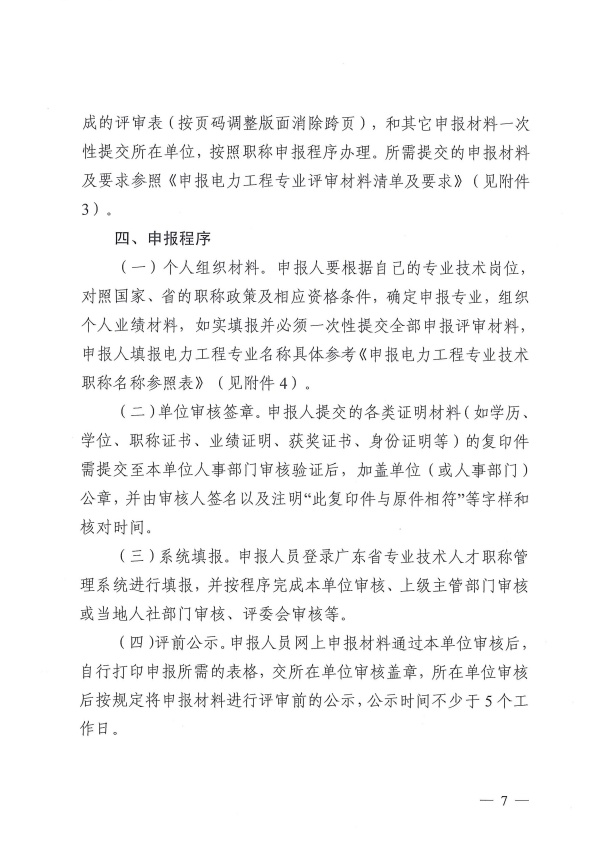 成的评审表（按页码调整版面消除跨页），和其它申报材料一次性提交所在单位，按照职称申报程序办理。所需提交的申报材料及要求参照《申报电力工程专业评审材料清单及要求》（见附件3）。

四、申报程序

（一）个人组织材料。申报人要根据自己的专业技术岗位，对照国家、省的职称政策及相应资格条件，确定申报专业，组织个人业绩材料，如实填报并必须一次性提交全部申报评审材料，申报人填报电力工程专业名称具体参考《申报电力工程专业技术职称名称参照表》（见附件4）。

（二）单位审核签章。申报人提交的各类证明材料（如学历、学位、职称证书、业绩证明、获奖证书、身份证明等）的复印件需提交至本单位人事部门审核验证后，加盖单位（或人事部门）公章，并由审核人签名以及注明“此复印件与原件相符”等字样和核对时间。

（三）系统填报。申报人员登录广东省专业技术人才职称管理系统进行填报，并按程序完成本单位审核、上级主管部门审核或当地人社部门审核、评委会审核等。

（四）评前公示。申报人员网上申报材料通过本单位审核后，自行打印申报所需的表格，交所在单位审核盖章，所在单位审核后按规定将申报材料进行评审前的公示，公示时间不少于5个工作日。

— 7 —